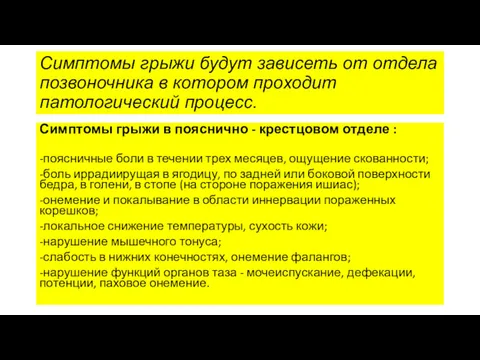 Симптомы грыжи будут зависеть от отдела позвоночника в котором проходит патологический процесс.

Симптомы грыжи в пояснично - крестцовом отделе :

-поясничные боли в течении трех месяцев, ощущение скованности;
-боль иррадиирущая в ягодицу, по задней или боковой поверхности бедра, в голени, в стопе (на стороне поражения ишиас);
-онемение и покалывание в области иннервации пораженных корешков;
-локальное снижение температуры, сухость кожи;
-нарушение мышечного тонуса;
-слабость в нижних конечностях, онемение фалангов;
-нарушение функций органов таза - мочеиспускание, дефекации, потенции, паховое онемение.